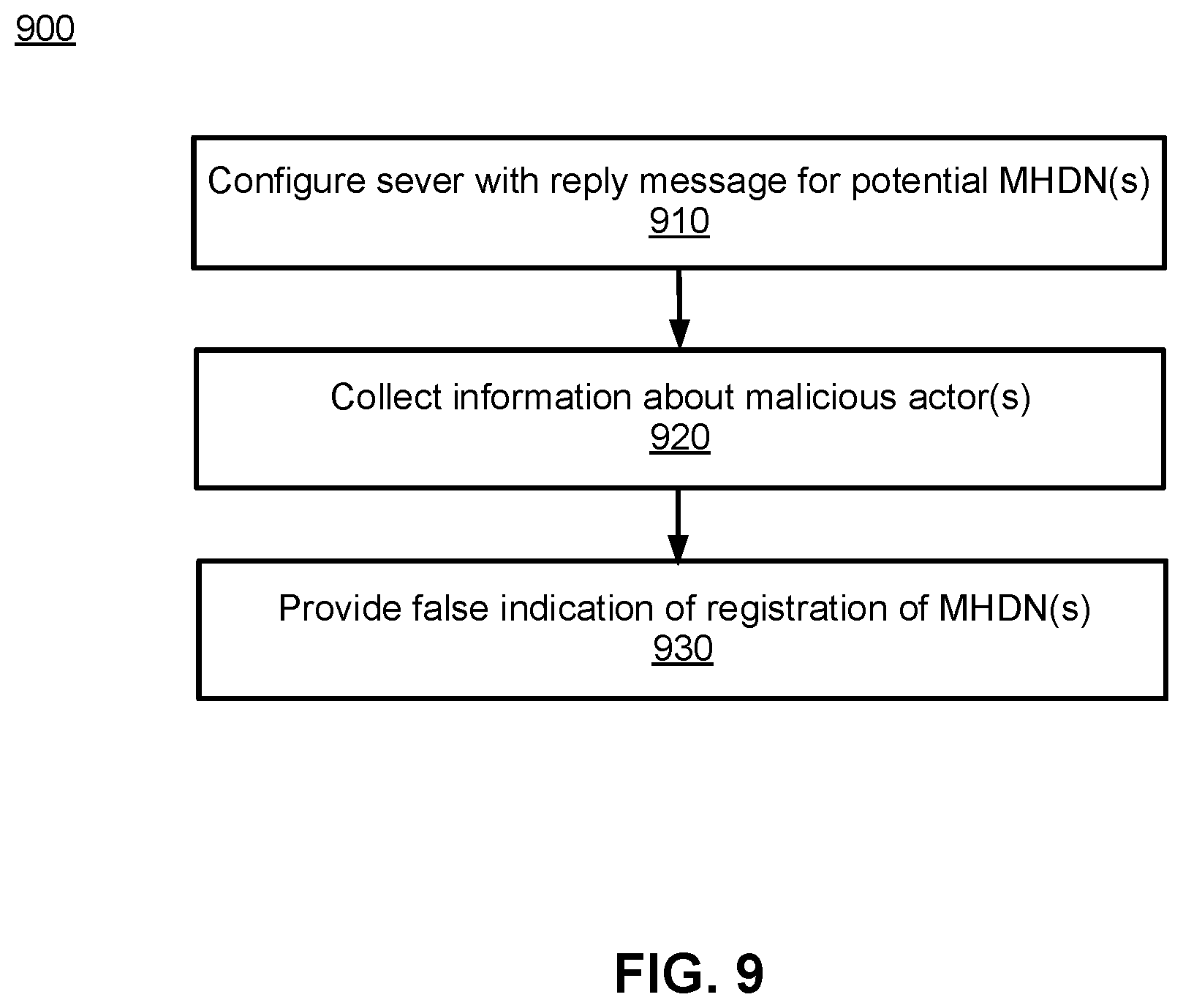 900

Configure sever with reply message for potential MHDN(s)
910

Collect information about malicious actor(s)
920

Provide false indication of registration of MHDN(s)
930

FIG. 9